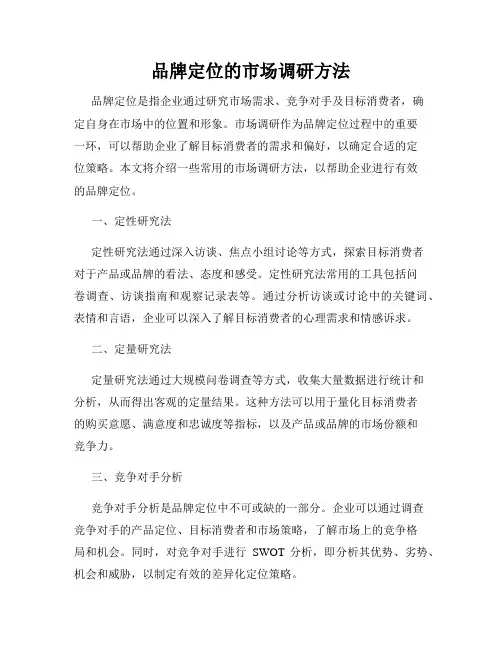 品牌定位的市场调研方法

品牌定位是指企业通过研究市场需求、竞争对手及目标消费者，确定自身在市场中的位置和形象。市场调研作为品牌定位过程中的重要一环，可以帮助企业了解目标消费者的需求和偏好，以确定合适的定位策略。本文将介绍一些常用的市场调研方法，以帮助企业进行有效的品牌定位。

一、定性研究法

定性研究法通过深入访谈、焦点小组讨论等方式，探索目标消费者对于产品或品牌的看法、态度和感受。定性研究法常用的工具包括问卷调查、访谈指南和观察记录表等。通过分析访谈或讨论中的关键词、表情和言语，企业可以深入了解目标消费者的心理需求和情感诉求。

二、定量研究法

定量研究法通过大规模问卷调查等方式，收集大量数据进行统计和分析，从而得出客观的定量结果。这种方法可以用于量化目标消费者的购买意愿、满意度和忠诚度等指标，以及产品或品牌的市场份额和竞争力。

三、竞争对手分析

竞争对手分析是品牌定位中不可或缺的一部分。企业可以通过调查竞争对手的产品定位、目标消费者和市场策略，了解市场上的竞争格局和机会。同时，对竞争对手进行 SWOT 分析，即分析其优势、劣势、机会和威胁，以制定有效的差异化定位策略。